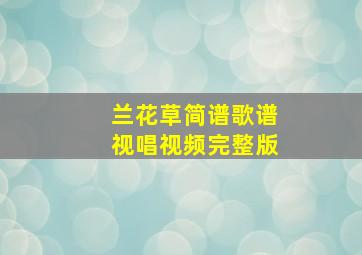 兰花草简谱歌谱
视唱视频完整版